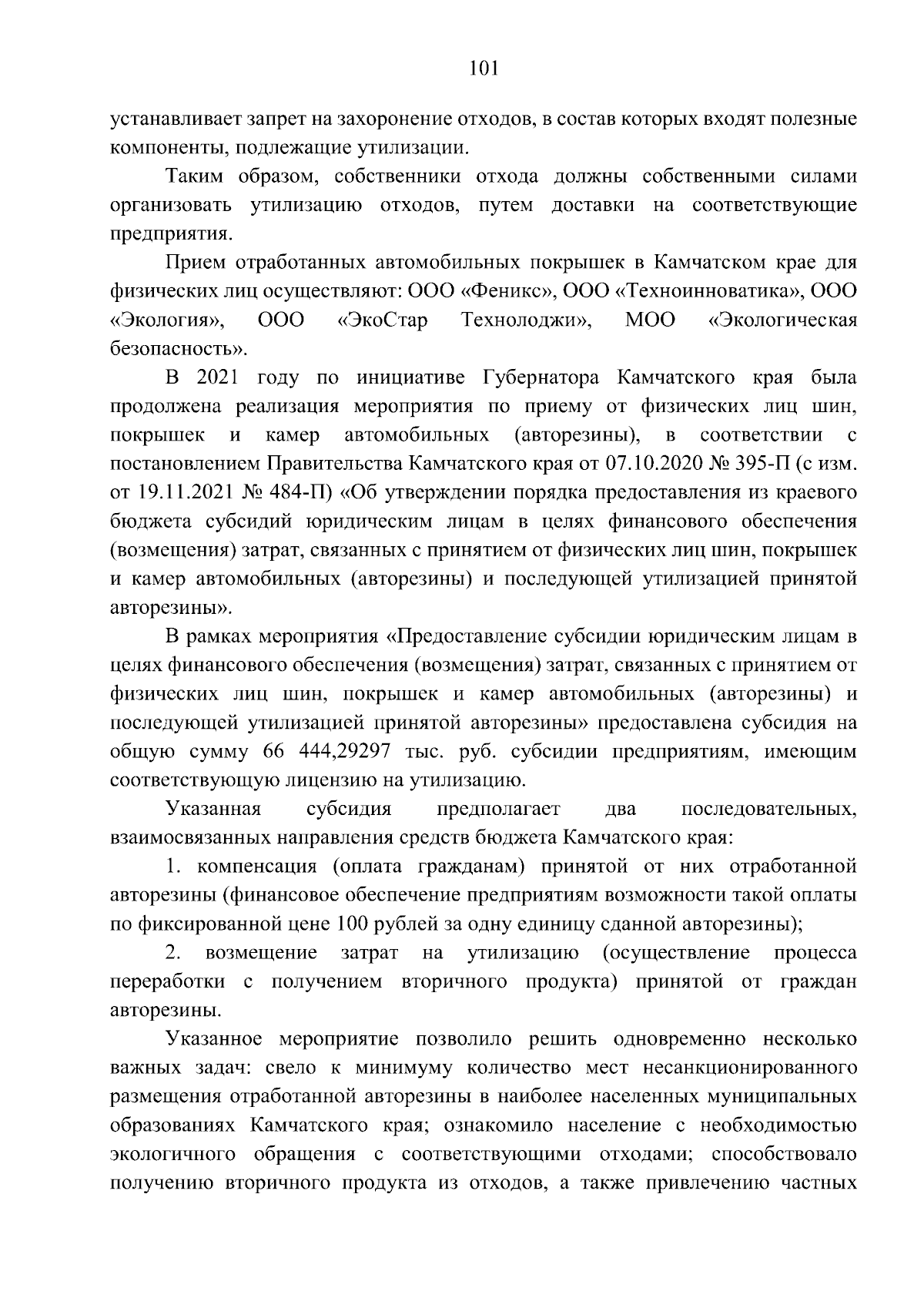 101

устанавливает запрет на захоронение отходов, в состав которых входят полезные компоненты, подлежащие утилизации.

Таким образом, собственники отхода должны собственными силами организовать утилизацию отходов, путем доставки на соответствующие предприятия.

Прием отработанных автомобильных покрышек в Камчатском крае для физических лиц осуществляют: ООО «Феникс», ООО «Техноинноватика», ООО «Экология», ООО «ЭкоСтар Технолоджи», МОО «Экологическая безопасность».

В 2021 году по инициативе Губернатора Камчатского края была продолжена реализация мероприятия по приему от физических лиц шин, покрышек и камер автомобильных (авторезины), в соответствии с постановлением Правительства Камчатского края от 07.10.2020 № 395-П (с изм. от 19.11.2021 № 484-П) «Об утверждении порядка предоставления из краевого бюджета субсидий юридическим лицам в целях финансового обеспечения (возмещения) затрат, связанных с принятием от физических лиц шин, покрышек и камер автомобильных (авторезины) и последующей утилизацией принятой авторезины».

В рамках мероприятия «Предоставление субсидии юридическим лицам в целях финансового обеспечения (возмещения) затрат, связанных с принятием от физических лиц шин, покрышек и камер автомобильных (авторезины) и последующей утилизацией принятой авторезины» предоставлена субсидия на общую сумму 66 444,29297 тыс. руб. субсидии предприятиям, имеющим соответствующую лицензию на утилизацию.

Указанная субсидия предполагает два последовательных, взаимосвязанных направления средств бюджета Камчатского края:

1. компенсация (оплата гражданам) принятой от них отработанной авторезины (финансовое обеспечение предприятиям возможности такой оплаты по фиксированной цене 100 рублей за одну единицу сданной авторезины);

2. возмещение затрат на утилизацию (осуществление процесса переработки с получением вторичного продукта) принятой от граждан авторезины.

Указанное мероприятие позволило решить одновременно несколько важных задач: свело к минимуму количество мест несанкционированного размещения отработанной авторезины в наиболее населенных муниципальных образованиях Камчатского края; ознакомило население с необходимостью экологичного обращения с соответствующими отходами; способствовало получению вторичного продукта из отходов, а также привлечению частных